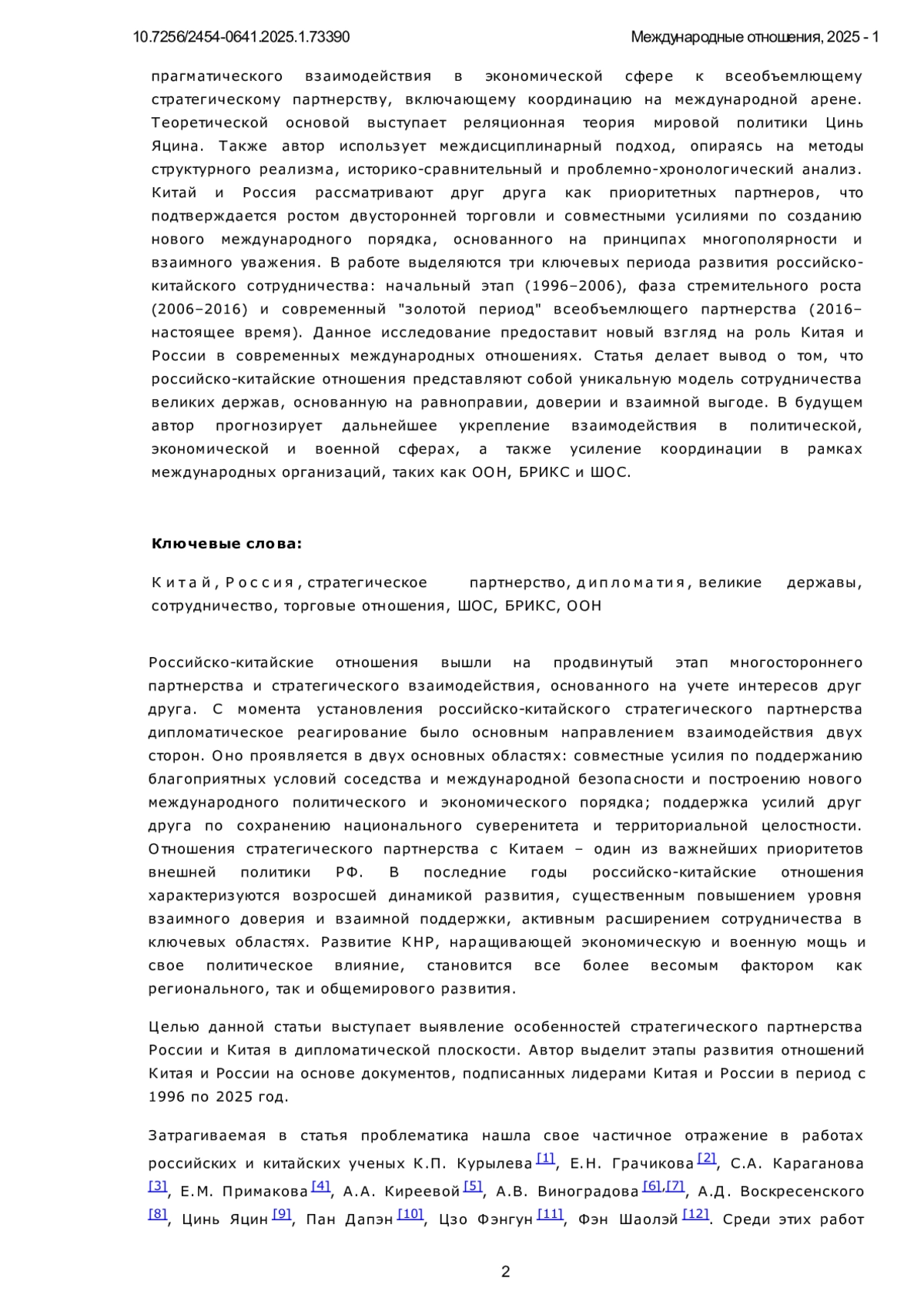 10.7256/2454-0641.2025.1.73390

Международные отношения, 2025 - 1

прагматического взаимодействия в экономической сфере к всеобъемлющему стратегическому партнерству, включающему координацию на международной арене. Теоретической основой выступает реляционная теория мировой политики Цинь Яцина. Также автор использует междисциплинарный подход, опираясь на методы структурного реализма, историко-сравнительный и проблемно-хронологический анализ. Китай и Россия рассматривают друг друга как приоритетных партнеров, что подтверждается ростом двусторонней торговли и совместными усилиями по созданию нового международного порядка, основанного на принципах многополярности и взаимного уважения. В работе выделяются три ключевых периода развития российско-китайского сотрудничества: начальный этап (1996–2006), фаза стремительного роста (2006–2016) и современный "золотой период" всеобъемлющего партнерства (2016–настоящее время). Данное исследование предоставит новый взгляд на роль Китая и России в современных международных отношениях. Статья делает вывод о том, что российско-китайские отношения представляют собой уникальную модель сотрудничества великих держав, основанную на равноправии, доверии и взаимной выгоде. В будущем автор прогнозирует дальнейшее укрепление взаимодействия в политической, экономической и военной сферах, а также усиление координации в рамках международных организаций, таких как ООН, БРИКС и ШОС.

Ключевые слова:

Китай, Россия, стратегическое партнерство, дипломатия, великие державы, сотрудничество, торговые отношения, ШОС, БРИКС, ООН

Российско-китайские отношения вышли на продвинутый этап многостороннего партнерства и стратегического взаимодействия, основанного на учете интересов друг друга. С момента установления российско-китайского стратегического партнерства дипломатическое реагирование было основным направлением взаимодействия двух сторон. Оно проявляется в двух основных областях: совместные усилия по поддержанию благоприятных условий соседства и международной безопасности и построению нового международного политического и экономического порядка; поддержка усилий друг друга по сохранению национального суверенитета и территориальной целостности. Отношения стратегического партнерства с Китаем – один из важнейших приоритетов внешней политики РФ. В последние годы российско-китайские отношения характеризуются возросшей динамикой развития, существенным повышением уровня взаимного доверия и взаимной поддержки, активным расширением сотрудничества в ключевых областях. Развитие КНР, наращивающей экономическую и военную мощь и свое политическое влияние, становится все более весомым фактором как регионального, так и общемирового развития.

Целью данной статьи выступает выявление особенностей стратегического партнерства России и Китая в дипломатической плоскости. Автор выделит этапы развития отношений Китая и России на основе документов, подписанных лидерами Китая и России в период с 1996 по 2025 год.

Затрагиваемая в статья проблематика нашла свое частичное отражение в работах российских и китайских ученых К.П. Курылева [1], Е.Н. Грачикова [2], С.А. Караганова [3], Е.М. Примакова [4], А.А. Киреевой [5], А.В. Виноградова [6],[7], А.Д. Воскресенского [8], Цинь Яцин [9], Пан Дапэн [10], Цзо Фэнгун [11], Фэн Шаолэй [12]. Среди этих работ

2